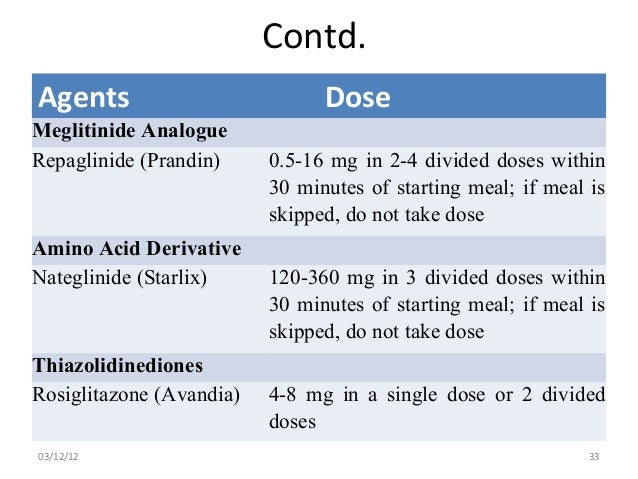 Contd.

| Agents | Dose |
|---|---|
| **Meglitinide Analogue** | |
| Repaglinide (Prandin) | 0.5-16 mg in 2-4 divided doses within 30 minutes of starting meal; if meal is skipped, do not take dose |
| **Amino Acid Derivative** | |
| Nateglinide (Starlix) | 120-360 mg in 3 divided doses within 30 minutes of starting meal; if meal is skipped, do not take dose |
| **Thiazolidinediones** | |
| Rosiglitazone (Avandia) | 4-8 mg in a single dose or 2 divided doses |

03/12/12

33